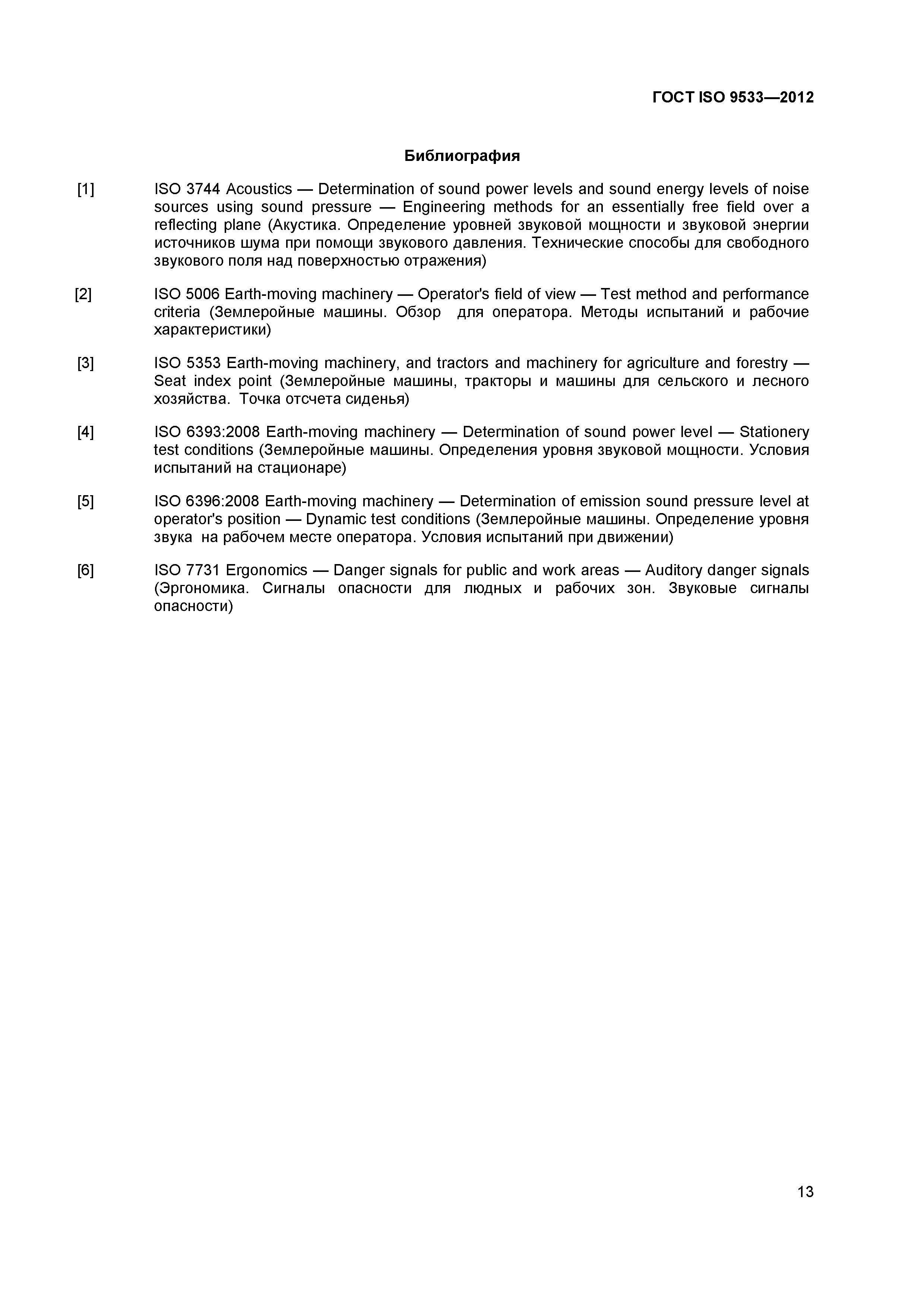 ГОСТ ISO 9533—2012

Библиография

[1] ISO 3744 Acoustics — Determination of sound power levels and sound energy levels of noise sources using sound pressure — Engineering methods for an essentially free field over a reflecting plane (Акустика. Определение уровней звуковой мощности и звуковой энергии источников шума при помощи звукового давления. Технические способы для свободного звукового поля над поверхностью отражения)

[2] ISO 5006 Earth-moving machinery — Operator's field of view — Test method and performance criteria (Землеройные машины. Обзор для оператора. Методы испытаний и рабочие характеристики)

[3] ISO 5353 Earth-moving machinery, and tractors and machinery for agriculture and forestry — Seat index point (Землеройные машины, тракторы и машины для сельского и лесного хозяйства. Точка отсчета сиденья)

[4] ISO 6393:2008 Earth-moving machinery — Determination of sound power level — Stationery test conditions (Землеройные машины. Определения уровня звуковой мощности. Условия испытаний на стационаре)

[5] ISO 6396:2008 Earth-moving machinery — Determination of emission sound pressure level at operator's position — Dynamic test conditions (Землеройные машины. Определение уровня звука на рабочем месте оператора. Условия испытаний при движении)

[6] ISO 7731 Ergonomics — Danger signals for public and work areas — Auditory danger signals (Эргономика. Сигналы опасности для людных и рабочих зон. Звуковые сигналы опасности)

13